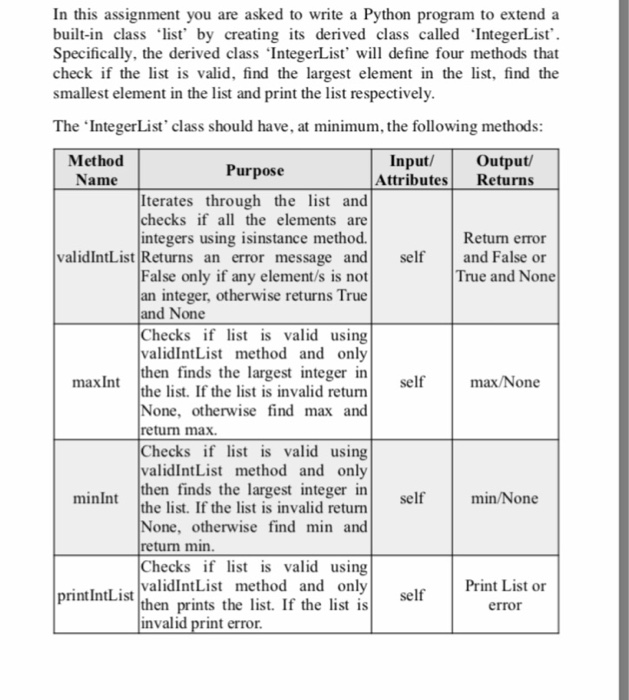 In this assignment you are asked to write a Python program to extend a built-in class 'list' by creating its derived class called 'IntegerList'. Specifically, the derived class 'IntegerList' will define four methods that check if the list is valid, find the largest element in the list, find the smallest element in the list and print the list respectively.

The 'IntegerList' class should have, at minimum, the following methods:

| Method Name | Purpose | Input/ Attributes | Output/ Returns |
|---|---|---|---|
| validIntList | Iterates through the list and checks if all the elements are integers using isinstance method. Returns an error message and False only if any element/s is not an integer, otherwise returns True and None | self | Return error and False or True and None |
| maxInt | Checks if list is valid using validIntList method and only then finds the largest integer in the list. If the list is invalid return None, otherwise find max and return max. | self | max/None |
| minInt | Checks if list is valid using validIntList method and only then finds the largest integer in the list. If the list is invalid return None, otherwise find min and return min. | self | min/None |
| printIntList | Checks if list is valid using validIntList method and only then prints the list. If the list is invalid print error. | self | Print List or error |